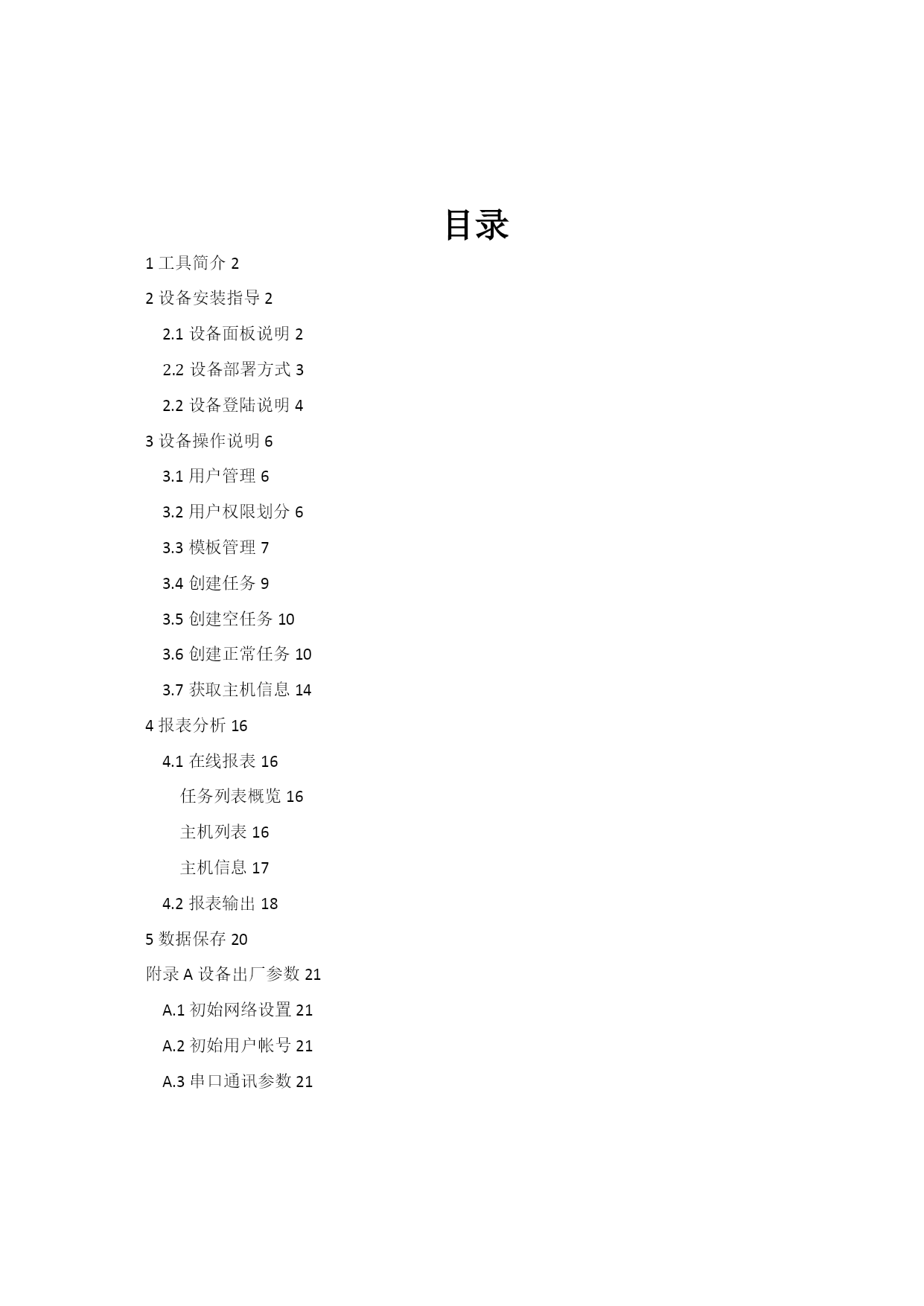 目录

1 工具简介 2

2 设备安装指导 2

2.1 设备面板说明 2

2.2 设备部署方式 3

2.2 设备登陆说明 4

3 设备操作说明 6

3.1 用户管理 6

3.2 用户权限划分 6

3.3 模板管理 7

3.4 创建任务 9

3.5 创建空任务 10

3.6 创建正常任务 10

3.7 获取主机信息 14

4 报表分析 16

4.1 在线报表 16

任务列表概览 16

主机列表 16

主机信息 17

4.2 报表输出 18

5 数据保存 20

附录 A 设备出厂参数 21

A.1 初始网络设置 21

A.2 初始用户帐号 21

A.3 串口通讯参数 21